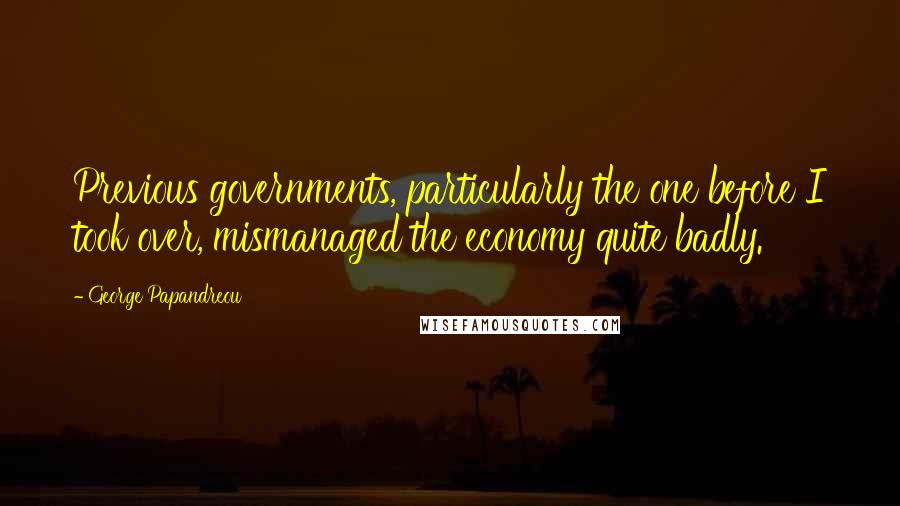 Previous governments, particularly the one before I took over, mismanaged the economy quite badly.

- George Papandreou

WISEFAMOUSQUOTES.COM